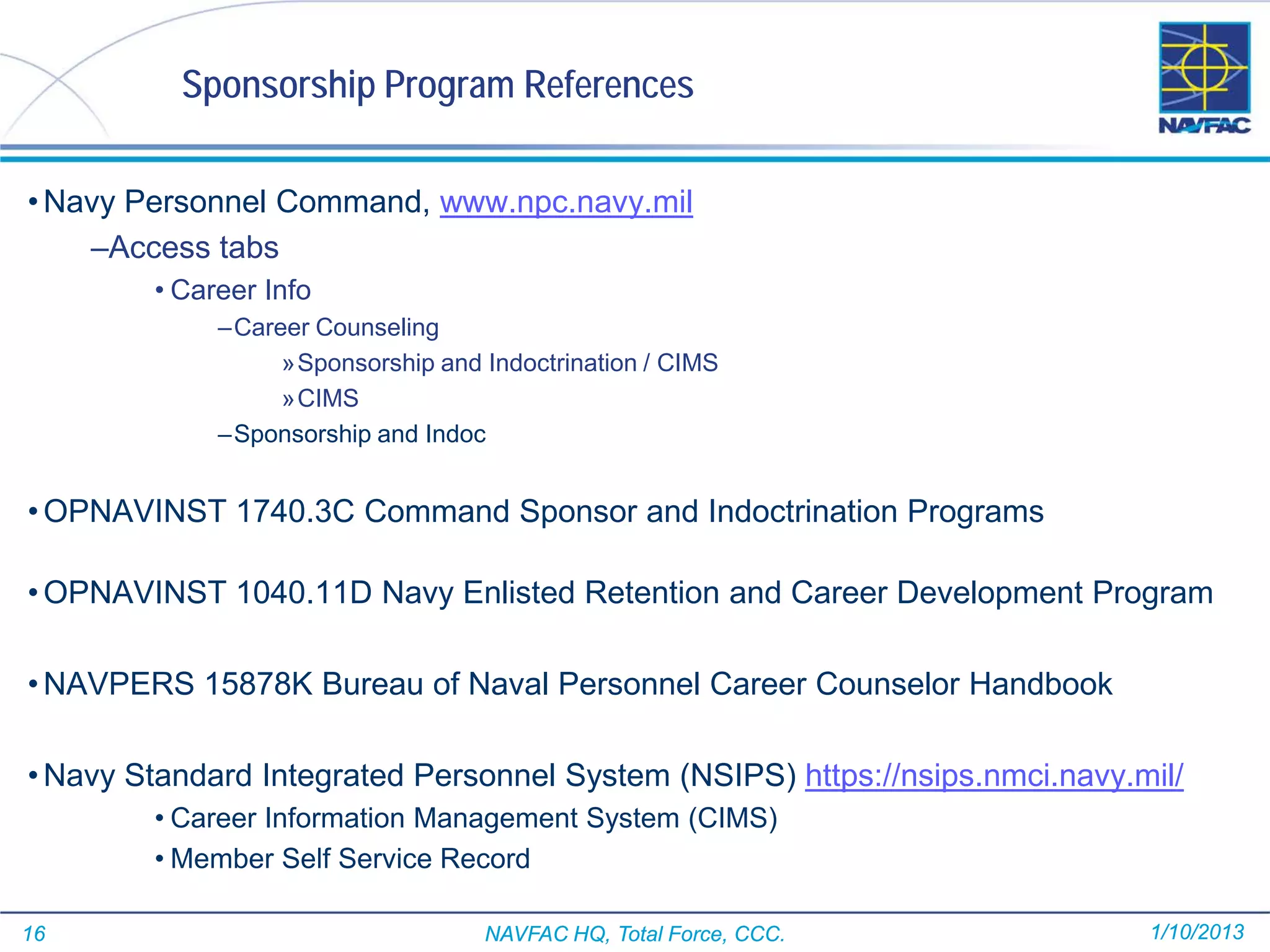 Sponsorship Program References

NAVFAC

• Navy Personnel Command, www.npc.navy.mil

–Access tabs

• Career Info

–Career Counseling

» Sponsorship and Indoctrination / CIMS

» CIMS

–Sponsorship and Indoc

• OPNAVINST 1740.3C Command Sponsor and Indoctrination Programs

• OPNAVINST 1040.11D Navy Enlisted Retention and Career Development Program

• NAVPERS 15878K Bureau of Naval Personnel Career Counselor Handbook

• Navy Standard Integrated Personnel System (NSIPS) https://nsips.nmci.navy.mil/

• Career Information Management System (CIMS)

• Member Self Service Record

16

NAVFAC HQ, Total Force, CCC.

1/10/2013